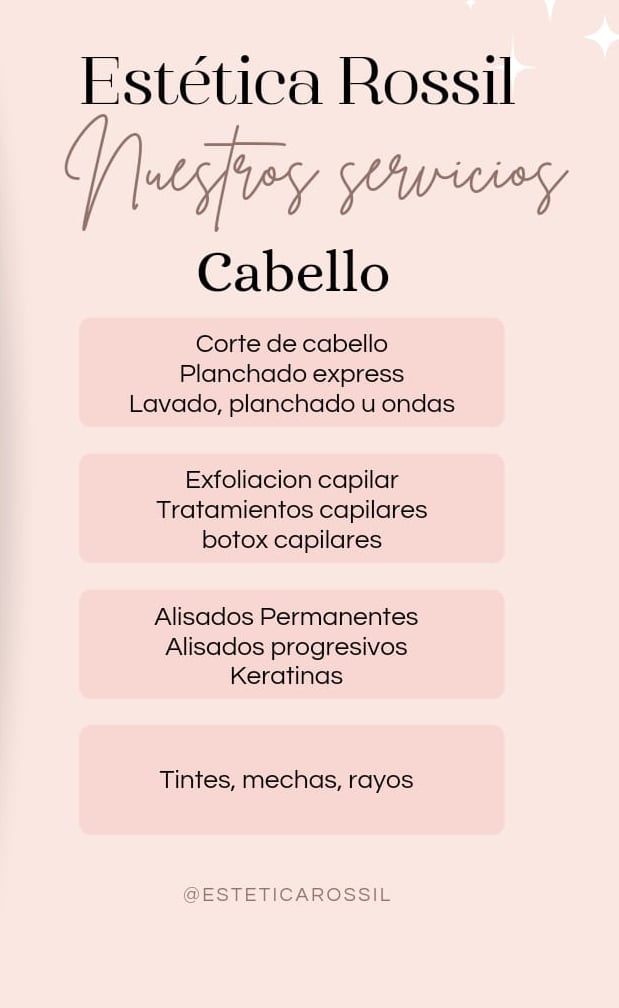 Estética Rossil

Nuestros servicios

Cabello

Corte de cabello
Planchado express
Lavado, planchado u ondas

Exfoliacion capilar
Tratamientos capilares
botox capilares

Alisados Permanentes
Alisados progresivos
Keratinas

Tintes, mechas, rayos

@ESTETICAROSSIL